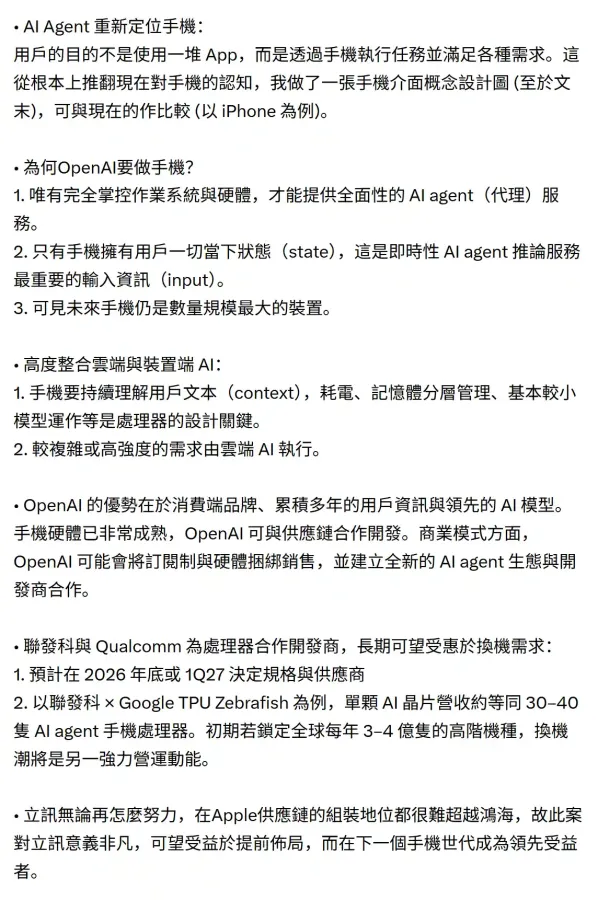 • AI Agent 重新定位手機：
用戶的目的不是使用一堆 App，而是透過手機執行任務並滿足各種需求。這從根本上推翻現在對手機的認知，我做了一張手機介面概念設計圖 (至於文末)，可與現在的作比較 (以 iPhone 為例)。

• 為何OpenAI要做手機?
1. 唯有完全掌控作業系統與硬體，才能提供全面性的 AI agent（代理）服務。
2. 只有手機擁有用戶一切當下狀態（state），這是即時性 AI agent 推論服務最重要的輸入資訊（input）。
3. 可見未來手機仍是數量規模最大的裝置。

• 高度整合雲端與裝置端 AI：
1. 手機要持續理解用戶文本（context），耗電、記憶體分層管理、基本較小模型運作等是處理器的設計關鍵。
2. 較複雜或高強度的需求由雲端 AI 執行。

• OpenAI 的優勢在於消費端品牌、累積多年的用戶資訊與領先的 AI 模型。手機硬體已非常成熟，OpenAI 可與供應鏈合作開發。商業模式方面，OpenAI 可能會將訂閱制與硬體捆綁銷售，並建立全新的 AI agent 生態與開發商合作。

• 聯發科與 Qualcomm 為處理器合作開發商，長期可望受惠於換機需求：
1. 預計在 2026 年底或 1Q27 決定規格與供應商
2. 以聯發科 × Google TPU Zebrafish 為例，單顆 AI 晶片營收約等同 30–40 隻 AI agent 手機處理器。初期若鎖定全球每年 3–4 億隻的高階機種，換機潮將是另一強力營運動能。

• 立訊無論再怎麼努力，在Apple供應鏈的組裝地位都很難超越鴻海，故此案對立訊意義非凡，可望受益於提前佈局，而在下一個手機世代成為領先受益者。